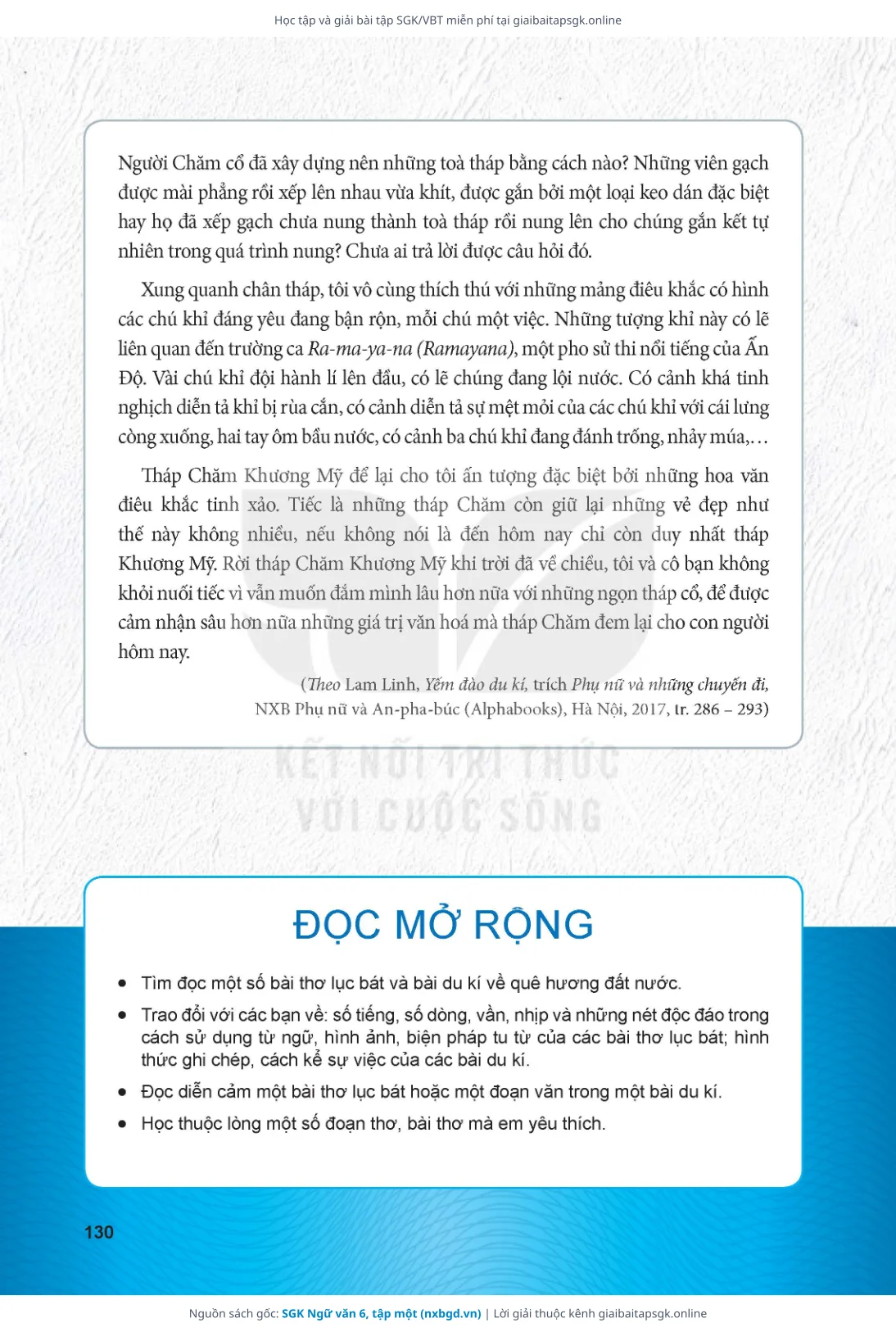 Học tập và giải bài tập SGK/VBT miễn phí tại giaibaitapsgk.online

Người Chăm cổ đã xây dựng nên những toà tháp bằng cách nào? Những viên gạch được mài phẳng rồi xếp lên nhau vừa khít, được gắn bởi một loại keo dán đặc biệt hay họ đã xếp gạch chưa nung thành toà tháp rồi nung lên cho chúng gắn kết tự nhiên trong quá trình nung? Chưa ai trả lời được câu hỏi đó.

Xung quanh chân tháp, tôi vô cùng thích thú với những mảng điêu khắc có hình các chú khỉ đáng yêu đang bận rộn, mỗi chú một việc. Những tượng khỉ này có lẽ liên quan đến trường ca Ra-ma-ya-na (Ramayana), một pho sử thi nổi tiếng của Ấn Độ. Vài chú khỉ đội hành lí lên đầu, có lẽ chúng đang lội nước. Có cảnh khá tinh nghịch diễn tả khỉ bị rùa cắn, có cảnh diễn tả sự mệt mỏi của các chú khỉ với cái lưng còng xuống, hai tay ôm bầu nước, có cảnh ba chú khỉ đang đánh trống, nhảy múa,...

Tháp Chăm Khương Mỹ để lại cho tôi ấn tượng đặc biệt bởi những hoa văn điêu khắc tinh xảo. Tiếc là những tháp Chăm còn giữ lại những vẻ đẹp như thế này không nhiều, nếu không nói là đến hôm nay chỉ còn duy nhất tháp Khương Mỹ. Rời tháp Chăm Khương Mỹ khi trời đã về chiều, tôi và cô bạn không khỏi nuối tiếc vì vẫn muốn đắm mình lâu hơn nữa với những ngọn tháp cổ, để được cảm nhận sâu hơn nữa những giá trị văn hoá mà tháp Chăm đem lại cho con người hôm nay.

(Theo Lam Linh, Yếm đào du kí, trích Phụ nữ và những chuyến đi, NXB Phụ nữ và An-pha-búc (Alphabooks), Hà Nội, 2017, tr. 286 – 293)

KẾT NỐI TRI THỨC VỚI CUỘC SỐNG

ĐỌC MỞ RỘNG

• Tìm đọc một số bài thơ lục bát và bài du kí về quê hương đất nước.
• Trao đổi với các bạn về: số tiếng, số dòng, vần, nhịp và những nét độc đáo trong cách sử dụng từ ngữ, hình ảnh, biện pháp tu từ của các bài thơ lục bát; hình thức ghi chép, cách kể sự việc của các bài du kí.
• Đọc diễn cảm một bài thơ lục bát hoặc một đoạn văn trong một bài du kí.
• Học thuộc lòng một số đoạn thơ, bài thơ mà em yêu thích.

130

Nguồn sách gốc: SGK Ngữ văn 6, tập một (nxbgd.vn) | Lời giải thuộc kênh giaibaitapsgk.online